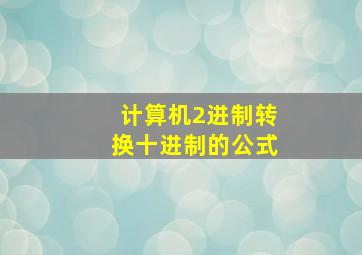 计算机2进制转换十进制的公式